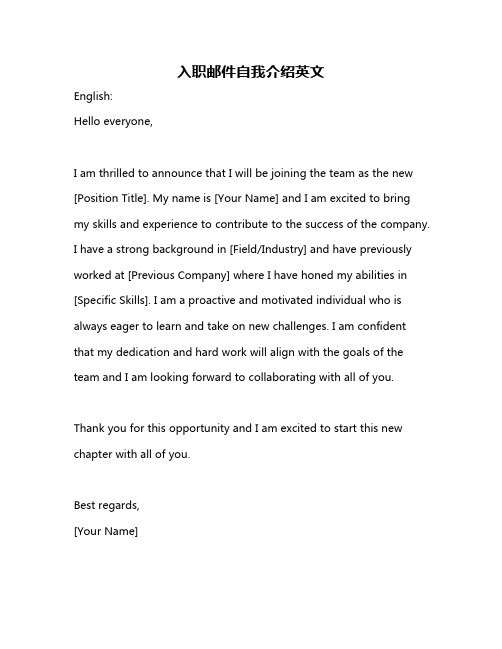 入职邮件自我介绍英文

English:

Hello everyone,

I am thrilled to announce that I will be joining the team as the new [Position Title]. My name is [Your Name] and I am excited to bring my skills and experience to contribute to the success of the company. I have a strong background in [Field/Industry] and have previously worked at [Previous Company] where I have honed my abilities in [Specific Skills]. I am a proactive and motivated individual who is always eager to learn and take on new challenges. I am confident that my dedication and hard work will align with the goals of the team and I am looking forward to collaborating with all of you.

Thank you for this opportunity and I am excited to start this new chapter with all of you.

Best regards,

[Your Name]